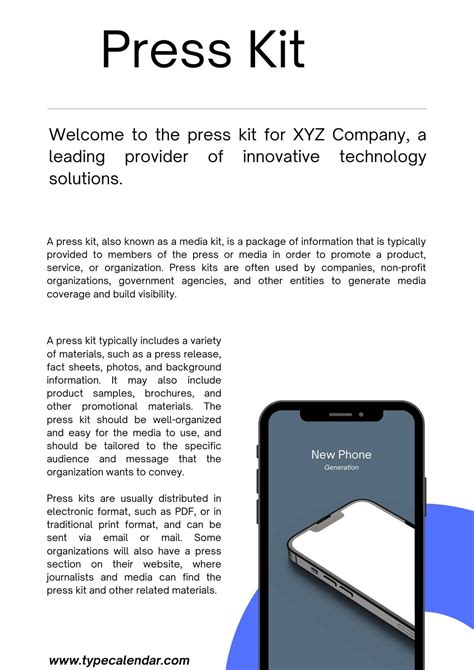 Press Kit

Welcome to the press kit for XYZ Company, a leading provider of innovative technology solutions.

A press kit, also known as a media kit, is a package of information that is typically provided to members of the press or media in order to promote a product, service, or organization. Press kits are often used by companies, non-profit organizations, government agencies, and other entities to generate media coverage and build visibility.

A press kit typically includes a variety of materials, such as a press release, fact sheets, photos, and background information. It may also include product samples, brochures, and other promotional materials. The press kit should be well-organized and easy for the media to use, and should be tailored to the specific audience and message that the organization wants to convey.

Press kits are usually distributed in electronic format, such as PDF, or in traditional print format, and can be sent via email or mail. Some organizations will also have a press section on their website, where journalists and media can find the press kit and other related materials.

New Phone
Generation

www.typecalendar.com